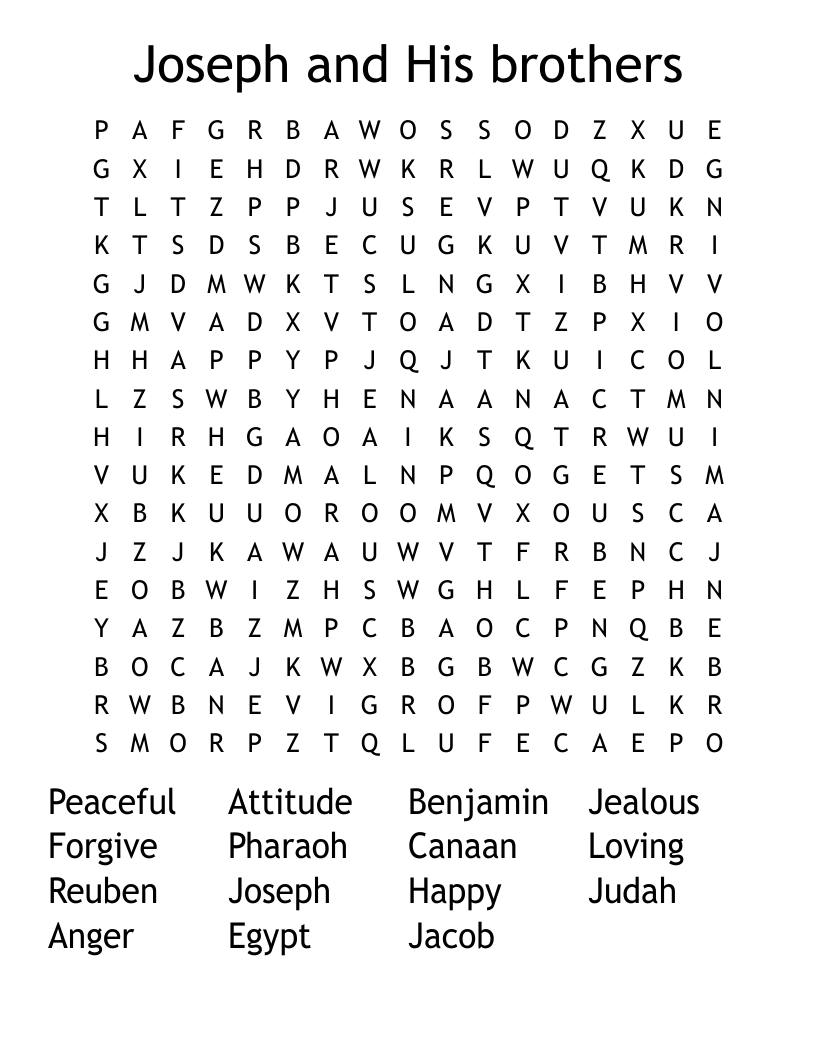 Joseph and His brothers

P A F G R B A W O S S O D Z X U E
G X I E H D R W K R L W U Q K D G
T L T Z P P J U S E V P T V U K N
K T S D S B E C U G K U V T M R I
G J D M W K T S L N G X I B H V V
G M V A D X V T O A D T Z P X I O
H H A P P Y P J Q J T K U I C O L
L Z S W B Y H E N A A N A C T M N
H I R H G A O A I K S Q T R W U I
V U K E D M A L N P Q O G E T S M
X B K U U O R O O M V X O U S C A
J Z J K A W A U W V T F R B N C J
E O B W I Z H S W G H L F E P H N
Y A Z B Z M P C B A O C P N Q B E
B O C A J K W X B G B W C G Z K B
R W B N E V I G R O F P W U L K R
S M O R P Z T Q L U F E C A E P O

Peaceful
Forgive
Reuben
Anger

Attitude
Pharaoh
Joseph
Egypt

Benjamin
Canaan
Happy
Jacob

Jealous
Loving
Judah